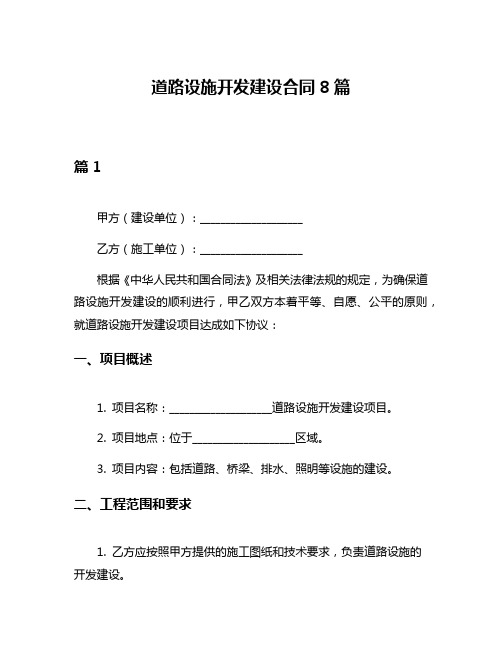 道路设施开发建设合同 8 篇

篇 1

甲方（建设单位）：__________________

乙方（施工单位）：__________________

根据《中华人民共和国合同法》及相关法律法规的规定，为确保道路设施开发建设的顺利进行，甲乙双方本着平等、自愿、公平的原则，就道路设施开发建设项目达成如下协议：

一、项目概述

1. 项目名称：__________________道路设施开发建设项目。

2. 项目地点：位于__________________区域。

3. 项目内容：包括道路、桥梁、排水、照明等设施的建设。

二、工程范围和要求

1. 乙方应按照甲方提供的施工图纸和技术要求，负责道路设施的开发建设。